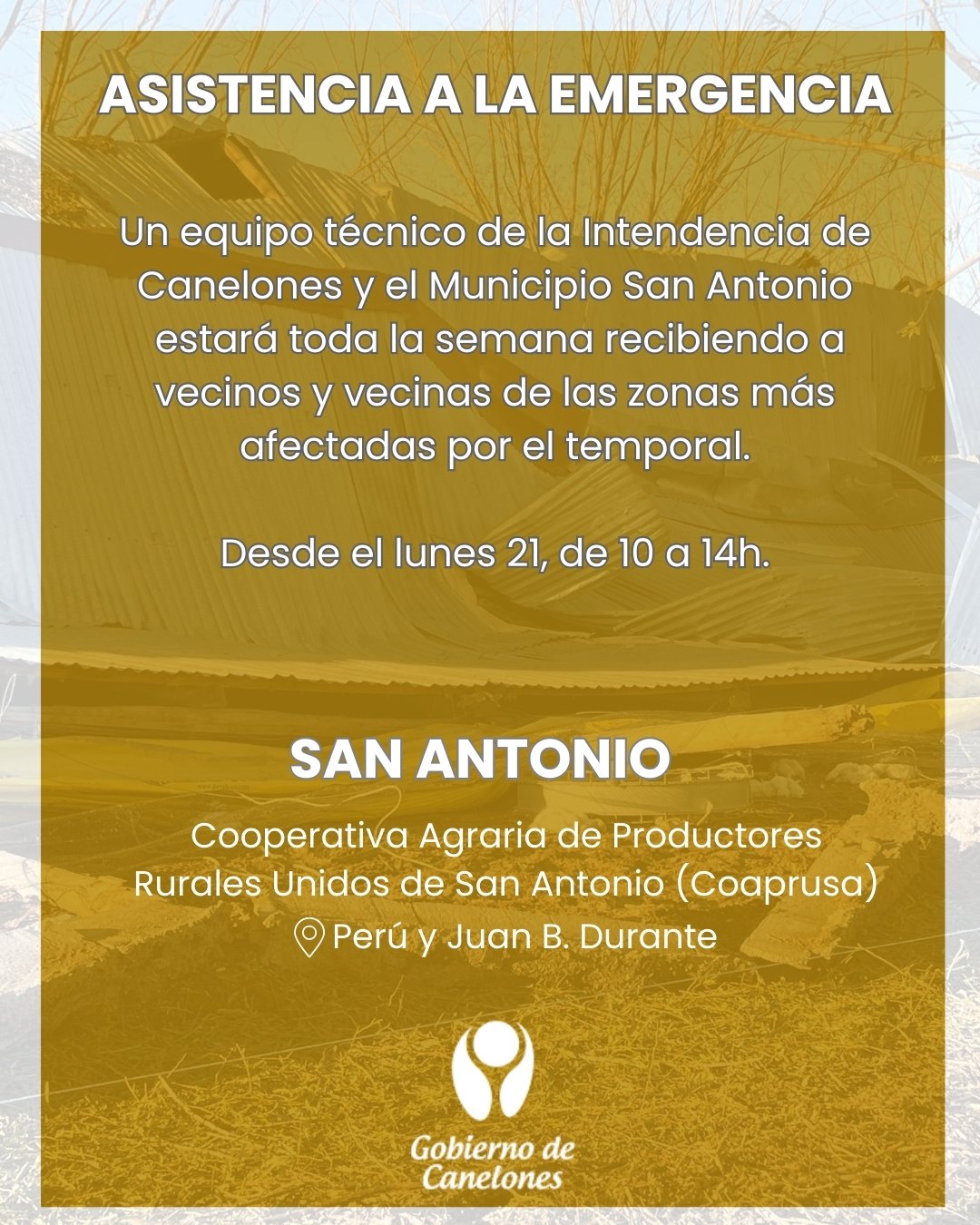 ASISTENCIA A LA EMERGENCIA

Un equipo técnico de la Intendencia de Canelones y el Municipio San Antonio estará toda la semana recibiendo a vecinos y vecinas de las zonas más afectadas por el temporal.

Desde el lunes 21, de 10 a 14h.

SAN ANTONIO

Cooperativa Agraria de Productores
Rurales Unidos de San Antonio (Coaprusa)
Perú y Juan B. Durante

Gobierno de
Canelones